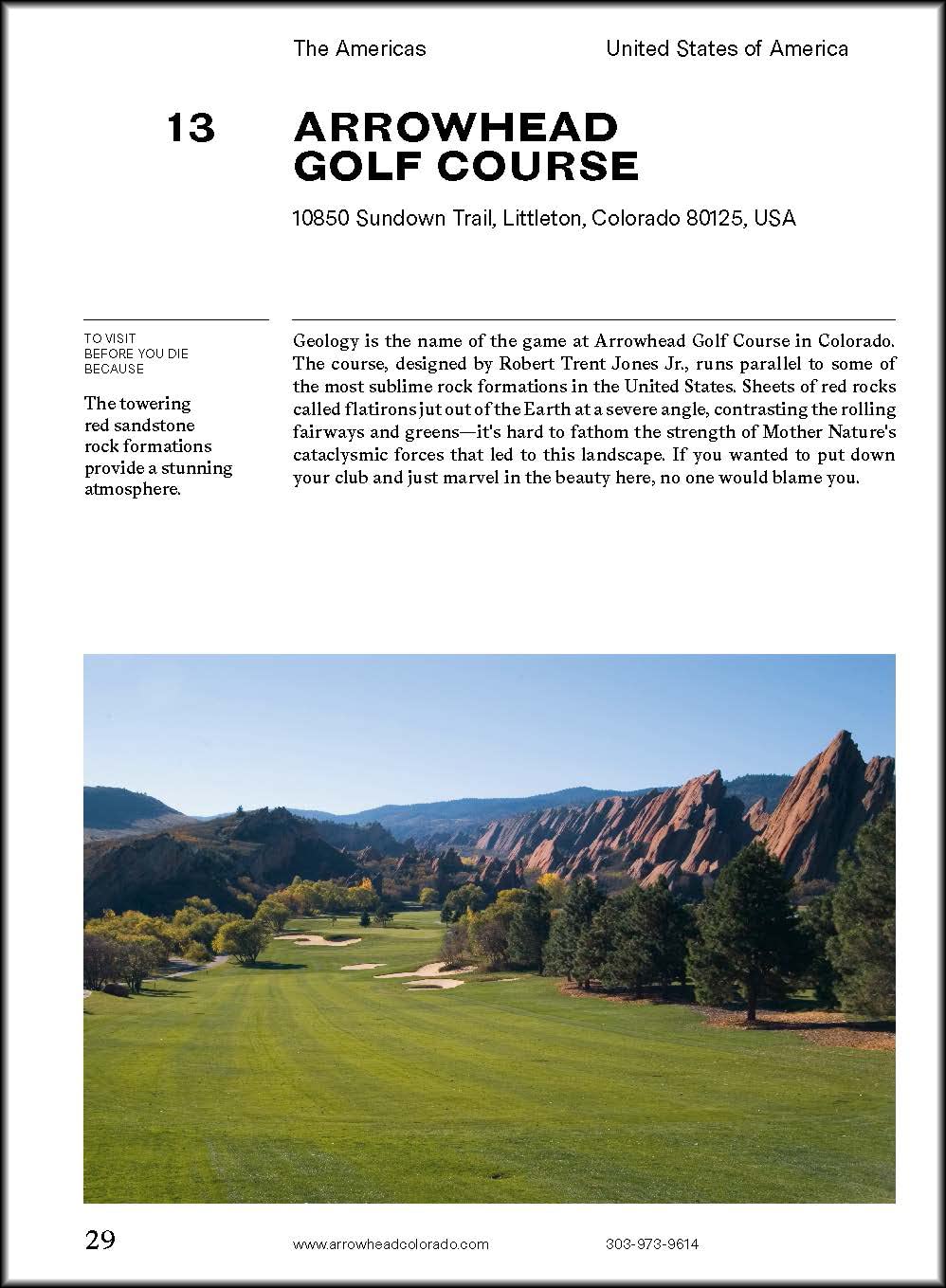 The Americas

United States of America

13

ARROWHEAD GOLF COURSE

10850 Sundown Trail, Littleton, Colorado 80125, USA

TO VISIT BEFORE YOU DIE BECAUSE

The towering red sandstone rock formations provide a stunning atmosphere.

Geology is the name of the game at Arrowhead Golf Course in Colorado. The course, designed by Robert Trent Jones Jr., runs parallel to some of the most sublime rock formations in the United States. Sheets of red rocks called flatirons jut out of the Earth at a severe angle, contrasting the rolling fairways and greens—it's hard to fathom the strength of Mother Nature's cataclysmic forces that led to this landscape. If you wanted to put down your club and just marvel in the beauty here, no one would blame you.

29

www.arrowheadcolorado.com

303-973-9614